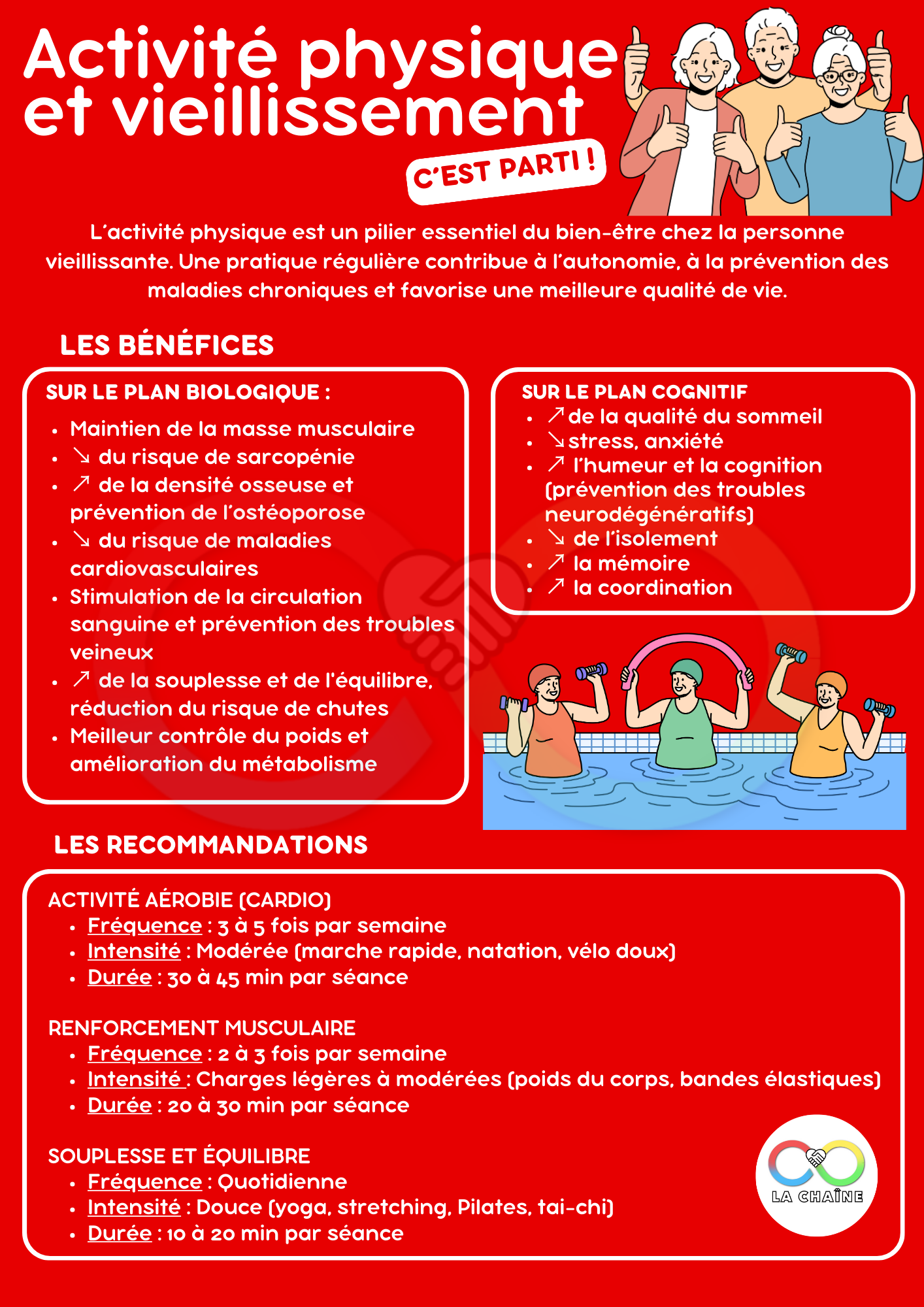 Activité physique et vieillissement

C'EST PARTI !

L'activité physique est un pilier essentiel du bien-être chez la personne vieillissante. Une pratique régulière contribue à l'autonomie, à la prévention des maladies chroniques et favorise une meilleure qualité de vie.

LES BÉNÉFICES

SUR LE PLAN BIOLOGIQUE :
- Maintien de la masse musculaire
- ↘ du risque de sarcopénie
- ↗ de la densité osseuse et prévention de l'ostéoporose
- ↘ du risque de maladies cardiovasculaires
- Stimulation de la circulation sanguine et prévention des troubles veineux
- ↗ de la souplesse et de l'équilibre, réduction du risque de chutes
- Meilleur contrôle du poids et amélioration du métabolisme

SUR LE PLAN COGNITIF
- ↗ de la qualité du sommeil
- ↘ stress, anxiété
- ↗ l'humeur et la cognition (prévention des troubles neurodégénératifs)
- ↘ de l'isolement
- ↗ la mémoire
- ↗ la coordination

LES RECOMMANDATIONS

ACTIVITÉ AÉROBIE (CARDIO)
- Fréquence : 3 à 5 fois par semaine
- Intensité : Modérée (marche rapide, natation, vélo doux)
- Durée : 30 à 45 min par séance

RENFORCEMENT MUSCULAIRE
- Fréquence : 2 à 3 fois par semaine
- Intensité : Charges légères à modérées (poids du corps, bandes élastiques)
- Durée : 20 à 30 min par séance

SOUPLESSE ET ÉQUILIBRE
- Fréquence : Quotidienne
- Intensité : Douce (yoga, stretching, Pilates, tai-chi)
- Durée : 10 à 20 min par séance

LA CHAÎNE